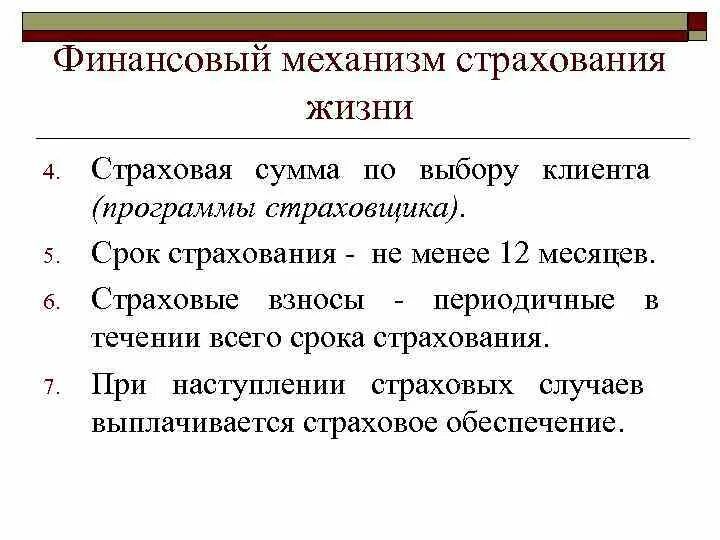 Финансовый механизм страхования жизни

4. Страховая сумма по выбору клиента (программы страховщика).

5. Срок страхования - не менее 12 месяцев.

6. Страховые взносы - периодичные в течении всего срока страхования.

7. При наступлении страховых случаев выплачивается страховое обеспечение.